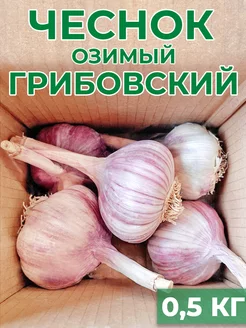 ЧЕСНОК
ОЗИМЫЙ
ГРИБОВСКИЙ

0,5 КГ